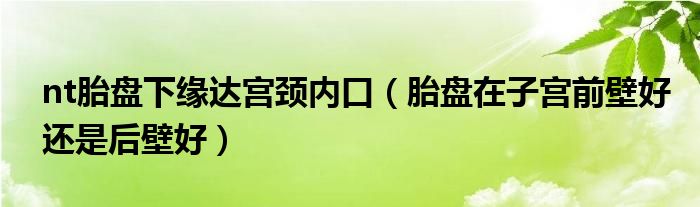 nt胎盘下缘达宫颈内口（胎盘在子宫前壁好还是后壁好）